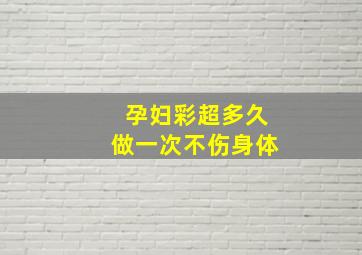 孕妇彩超多久
做一次不伤身体